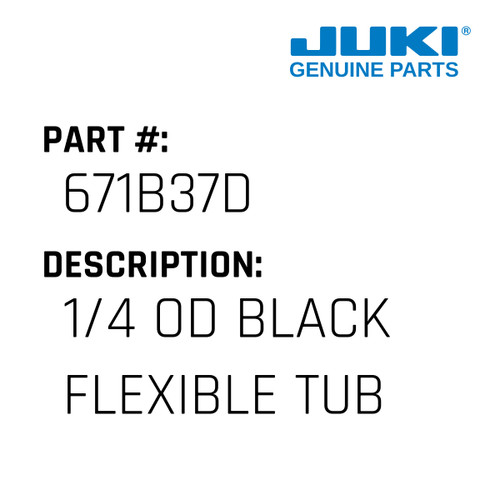 JUKI®
GENUINE PARTS

PART #:
671B37D

DESCRIPTION:
1/4 OD BLACK FLEXIBLE TUB